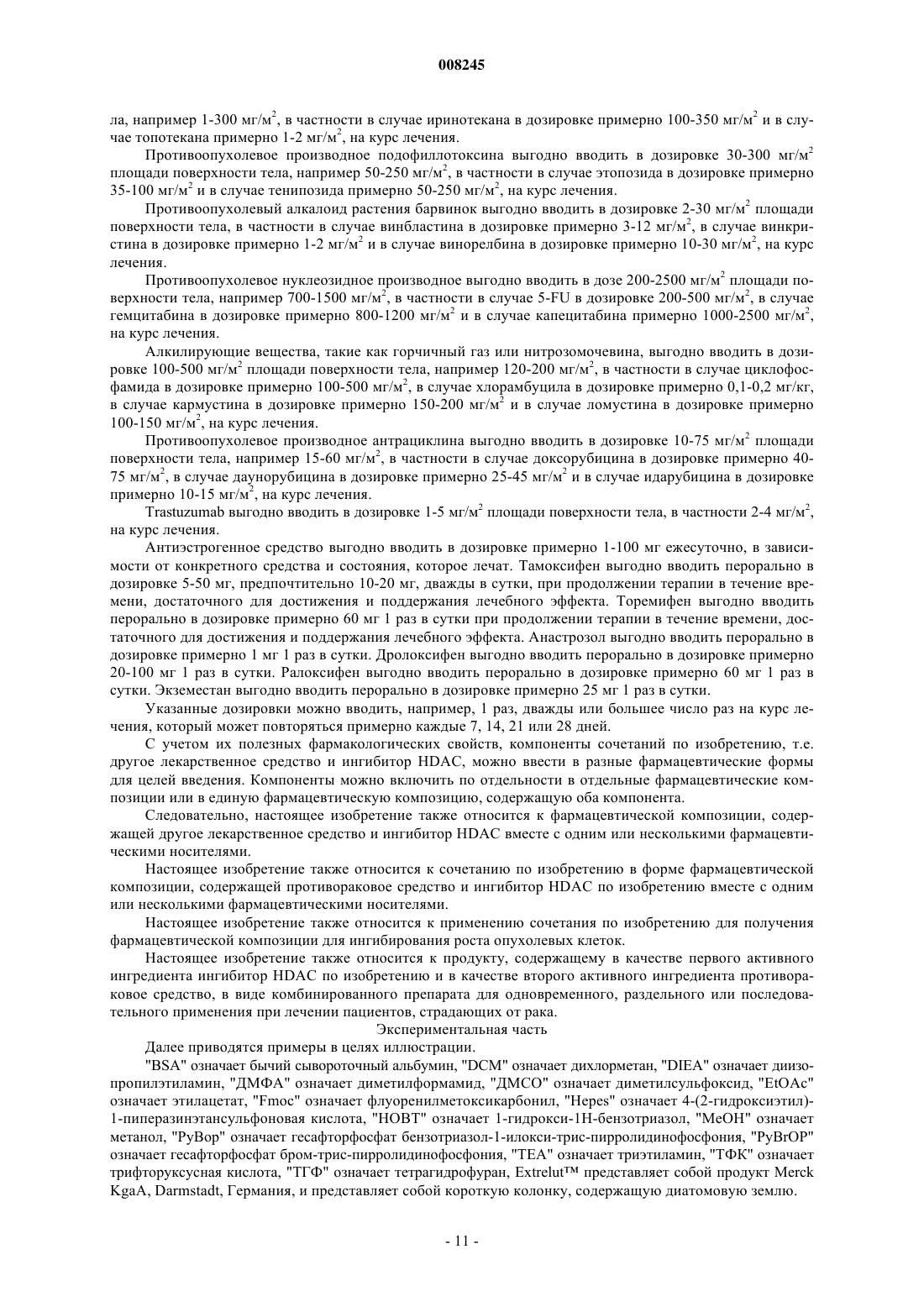 008245

ла, например 1-300 мг/м$^2$, в частности в случае иринотекана в дозировке примерно 100-350 мг/м$^2$ и в случае топотекана примерно 1-2 мг/м$^2$, на курс лечения.

Противоопухолевое производное подофиллотоксина выгодно вводить в дозировке 30-300 мг/м$^2$ площади поверхности тела, например 50-250 мг/м$^2$, в частности в случае этопозида в дозировке примерно 35-100 мг/м$^2$ и в случае тенипозида примерно 50-250 мг/м$^2$, на курс лечения.

Противоопухолевый алкалоид растения барвинок выгодно вводить в дозировке 2-30 мг/м$^2$ площади поверхности тела, в частности в случае винбластина в дозировке примерно 3-12 мг/м$^2$, в случае винкристина в дозировке примерно 1-2 мг/м$^2$ и в случае винорелбина в дозировке примерно 10-30 мг/м$^2$, на курс лечения.

Противоопухолевое нуклеозидное производное выгодно вводить в дозе 200-2500 мг/м$^2$ площади поверхности тела, например 700-1500 мг/м$^2$, в частности в случае 5-FU в дозировке 200-500 мг/м$^2$, в случае гемцитабина в дозировке примерно 800-1200 мг/м$^2$ и в случае капецитабина примерно 1000-2500 мг/м$^2$, на курс лечения.

Алкилирующие вещества, такие как горчичный газ или нитрозомочевина, выгодно вводить в дозировке 100-500 мг/м$^2$ площади поверхности тела, например 120-200 мг/м$^2$, в частности в случае циклофосфамида в дозировке примерно 100-500 мг/м$^2$, в случае хлорамбуцила в дозировке примерно 0,1-0,2 мг/кг, в случае кармустина в дозировке примерно 150-200 мг/м$^2$ и в случае ломустина в дозировке примерно 100-150 мг/м$^2$, на курс лечения.

Противоопухолевое производное антрациклина выгодно вводить в дозировке 10-75 мг/м$^2$ площади поверхности тела, например 15-60 мг/м$^2$, в частности в случае доксорубицина в дозировке примерно 40-75 мг/м$^2$, в случае даунорубицина в дозировке примерно 25-45 мг/м$^2$ и в случае идарубицина в дозировке примерно 10-15 мг/м$^2$, на курс лечения.

Trastuzumab выгодно вводить в дозировке 1-5 мг/м$^2$ площади поверхности тела, в частности 2-4 мг/м$^2$, на курс лечения.

Антиэстрогенное средство выгодно вводить в дозировке примерно 1-100 мг ежесуточно, в зависимости от конкретного средства и состояния, которое лечат. Тамоксифен выгодно вводить перорально в дозировке 5-50 мг, предпочтительно 10-20 мг, дважды в сутки, при продолжении терапии в течение времени, достаточного для достижения и поддержания лечебного эффекта. Торемифен выгодно вводить перорально в дозировке примерно 60 мг 1 раз в сутки при продолжении терапии в течение времени, достаточного для достижения и поддержания лечебного эффекта. Анастрозол выгодно вводить перорально в дозировке примерно 1 мг 1 раз в сутки. Дролоксифен выгодно вводить перорально в дозировке примерно 20-100 мг 1 раз в сутки. Ралоксифен выгодно вводить перорально в дозировке примерно 60 мг 1 раз в сутки. Экземестан выгодно вводить перорально в дозировке примерно 25 мг 1 раз в сутки.

Указанные дозировки можно вводить, например, 1 раз, дважды или большее число раз на курс лечения, который может повторяться примерно каждые 7, 14, 21 или 28 дней.

С учетом их полезных фармакологических свойств, компоненты сочетаний по изобретению, т.е. другое лекарственное средство и ингибитор HDAC, можно ввести в разные фармацевтические формы для целей введения. Компоненты можно включить по отдельности в отдельные фармацевтические композиции или в единую фармацевтическую композицию, содержащую оба компонента.

Следовательно, настоящее изобретение также относится к фармацевтической композиции, содержащей другое лекарственное средство и ингибитор HDAC вместе с одним или несколькими фармацевтическими носителями.

Настоящее изобретение также относится к сочетанию по изобретению в форме фармацевтической композиции, содержащей противораковое средство и ингибитор HDAC по изобретению вместе с одним или несколькими фармацевтическими носителями.

Настоящее изобретение также относится к применению сочетания по изобретению для получения фармацевтической композиции для ингибирования роста опухолевых клеток.

Настоящее изобретение также относится к продукту, содержащему в качестве первого активного ингредиента ингибитор HDAC по изобретению и в качестве второго активного ингредиента противораковое средство, в виде комбинированного препарата для одновременного, раздельного или последовательного применения при лечении пациентов, страдающих от рака.

Экспериментальная часть

Далее приводятся примеры в целях иллюстрации.

"BSA" означает бычий сывороточный альбумин, "DCM" означает дихлорметан, "DIEA" означает диизопропилэтиламин, "ДМФА" означает диметилформамид, "ДМСО" означает диметилсульфоксид, "EtOAc" означает этилацетат, "Fmoc" означает флуоренилметоксикарбонил, "Hepes" означает 4-(2-гидроксиэтил)-1-пиперазинэтансульфоновая кислота, "HOBT" означает 1-гидрокси-1Н-бензотриазол, "MeOH" означает метанол, "PyBop" означает гесафторфосфат бензотриазол-1-илокси-трис-пирролидинофосфония, "PyBrOP" означает гесафторфосфат бром-трис-пирролидинофосфония, "TEA" означает триэтиламин, "ТФК" означает трифторуксусная кислота, "ТГФ" означает тетрагидрофуран, Extrelut™ представляет собой продукт Merck KgaA, Darmstadt, Германия, и представляет собой короткую колонку, содержащую диатомовую землю.

- 11 -